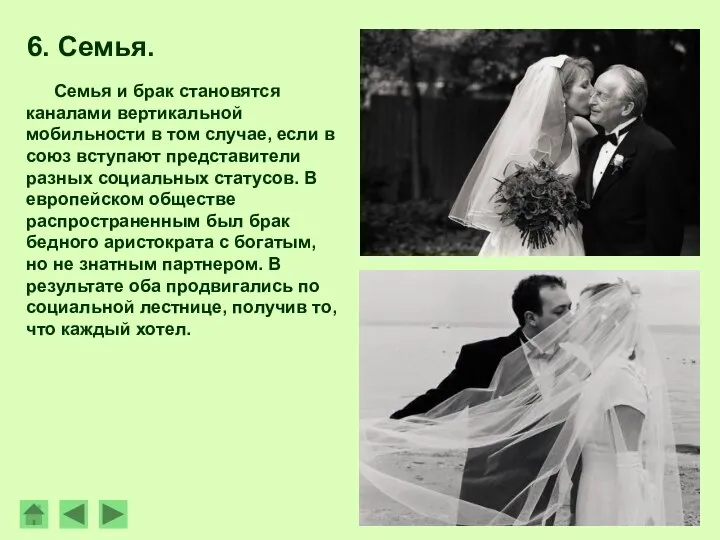 6. Семья.

Семья и брак становятся каналами вертикальной мобильности в том случае, если в союз вступают представители разных социальных статусов. В европейском обществе распространенным был брак бедного аристократа с богатым, но не знатным партнером. В результате оба продвигались по социальной лестнице, получив то, что каждый хотел.